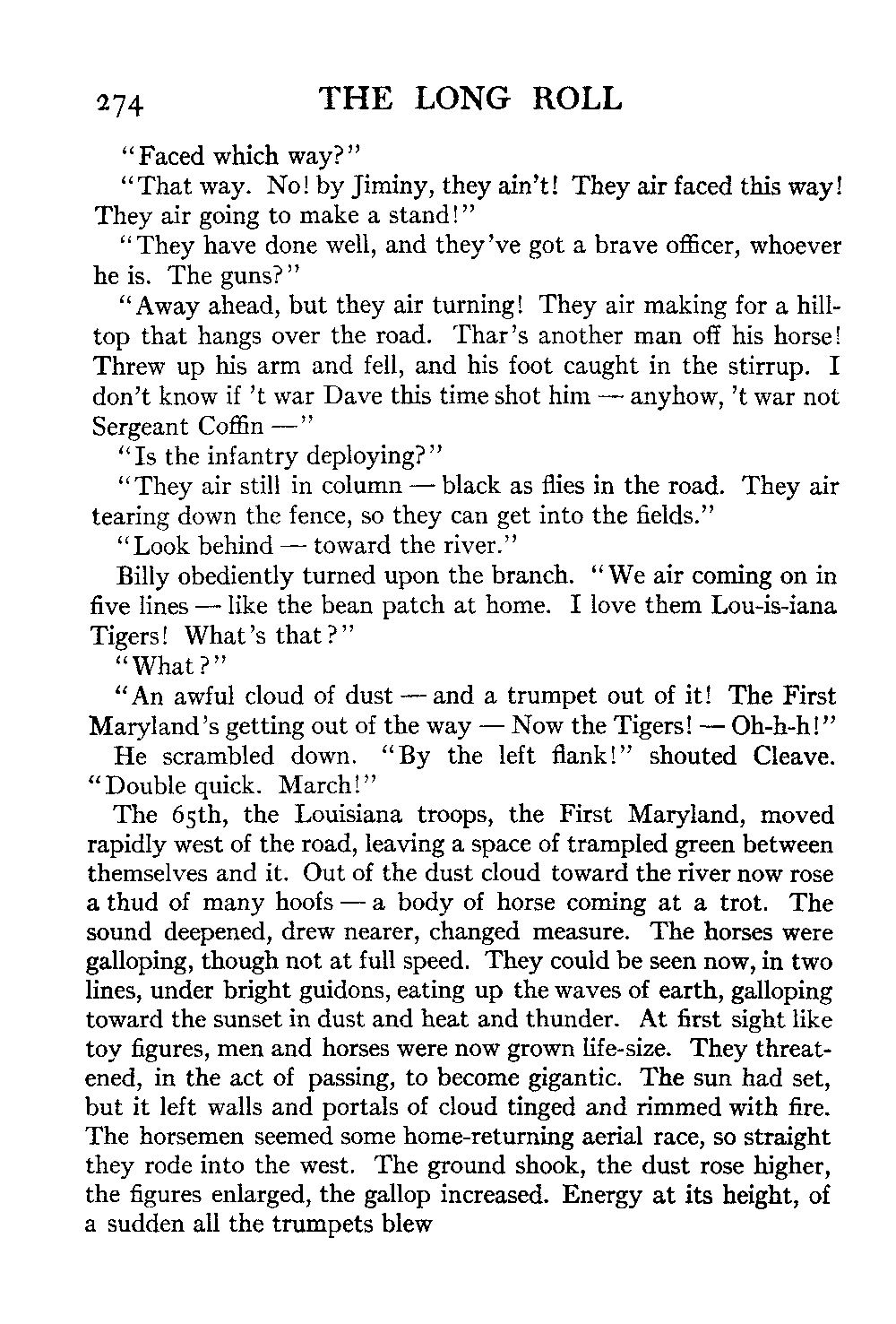 274 THE LONG ROLL

"Faced which way?"

"That way. No! by Jiminy, they ain't! They air faced this way! They air going to make a stand!"

"They have done well, and they've got a brave officer, whoever he is. The guns?"

"Away ahead, but they air turning! They air making for a hilltop that hangs over the road. Thar's another man off his horse! Threw up his arm and fell, and his foot caught in the stirrup. I don't know if 't war Dave this time shot him — anyhow, 't war not Sergeant Coffin —"

"Is the infantry deploying?"

"They air still in column — black as flies in the road. They air tearing down the fence, so they can get into the fields."

"Look behind — toward the river."

Billy obediently turned upon the branch. "We air coming on in five lines — like the bean patch at home. I love them Lou-is-iana Tigers! What's that?"

"What?"

"An awful cloud of dust — and a trumpet out of it! The First Maryland's getting out of the way — Now the Tigers! — Oh-h-h!"

He scrambled down. "By the left flank!" shouted Cleave. "Double quick. March!"

The 65th, the Louisiana troops, the First Maryland, moved rapidly west of the road, leaving a space of trampled green between themselves and it. Out of the dust cloud toward the river now rose a thud of many hoofs — a body of horse coming at a trot. The sound deepened, drew nearer, changed measure. The horses were galloping, though not at full speed. They could be seen now, in two lines, under bright guidons, eating up the waves of earth, galloping toward the sunset in dust and heat and thunder. At first sight like toy figures, men and horses were now grown life-size. They threatened, in the act of passing, to become gigantic. The sun had set, but it left walls and portals of cloud tinged and rimmed with fire. The horsemen seemed some home-returning aerial race, so straight they rode into the west. The ground shook, the dust rose higher, the figures enlarged, the gallop increased. Energy at its height, of a sudden all the trumpets blew